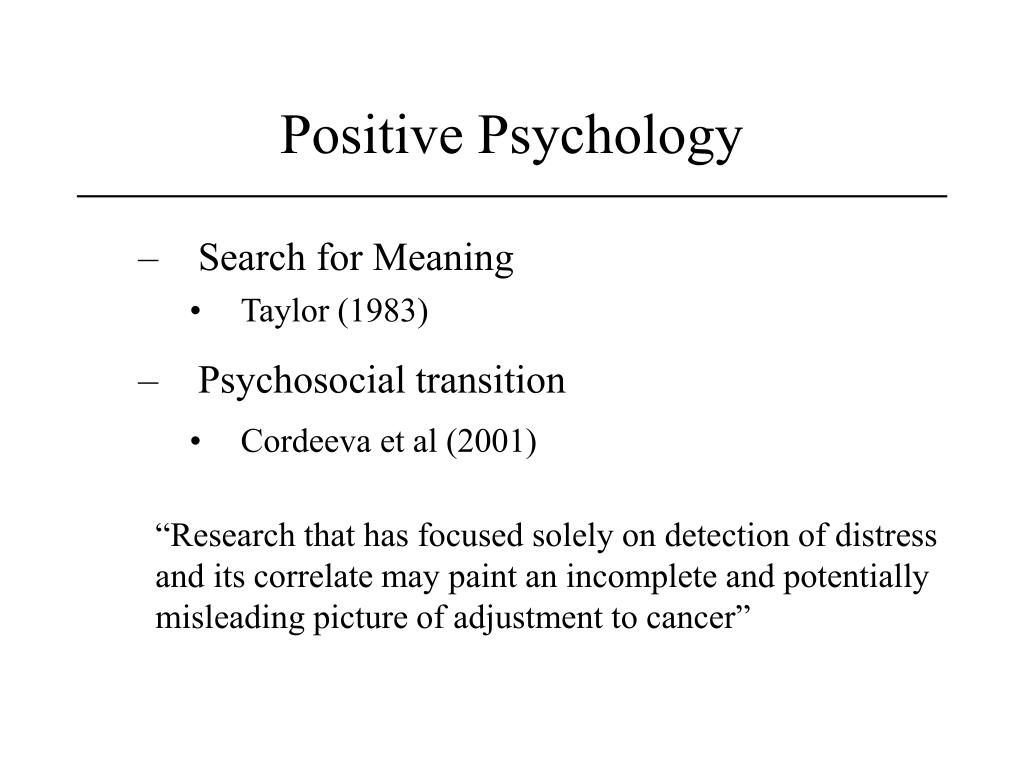 Positive Psychology

– Search for Meaning
• Taylor (1983)

– Psychosocial transition
• Cordeeva et al (2001)

“Research that has focused solely on detection of distress and its correlate may paint an incomplete and potentially misleading picture of adjustment to cancer”